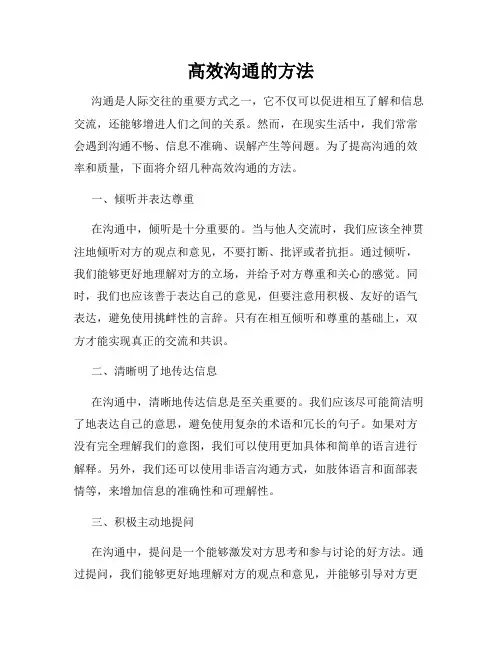 高效沟通的方法

沟通是人际交往的重要方式之一，它不仅可以促进相互了解和信息交流，还能够增进人们之间的关系。然而，在现实生活中，我们常常会遇到沟通不畅、信息不准确、误解产生等问题。为了提高沟通的效率和质量，下面将介绍几种高效沟通的方法。

一、倾听并表达尊重

在沟通中，倾听是十分重要的。当与他人交流时，我们应该全神贯注地倾听对方的观点和意见，不要打断、批评或者抗拒。通过倾听，我们能够更好地理解对方的立场，并给予对方尊重和关心的感觉。同时，我们也应该善于表达自己的意见，但要注意用积极、友好的语气表达，避免使用挑衅性的言辞。只有在相互倾听和尊重的基础上，双方才能实现真正的交流和共识。

二、清晰明了地传达信息

在沟通中，清晰地传达信息是至关重要的。我们应该尽可能简洁明了地表达自己的意思，避免使用复杂的术语和冗长的句子。如果对方没有完全理解我们的意图，我们可以使用更加具体和简单的语言进行解释。另外，我们还可以使用非语言沟通方式，如肢体语言和面部表情等，来增加信息的准确性和可理解性。

三、积极主动地提问

在沟通中，提问是一个能够激发对方思考和参与讨论的好方法。通过提问，我们能够更好地理解对方的观点和意见，并能够引导对方更